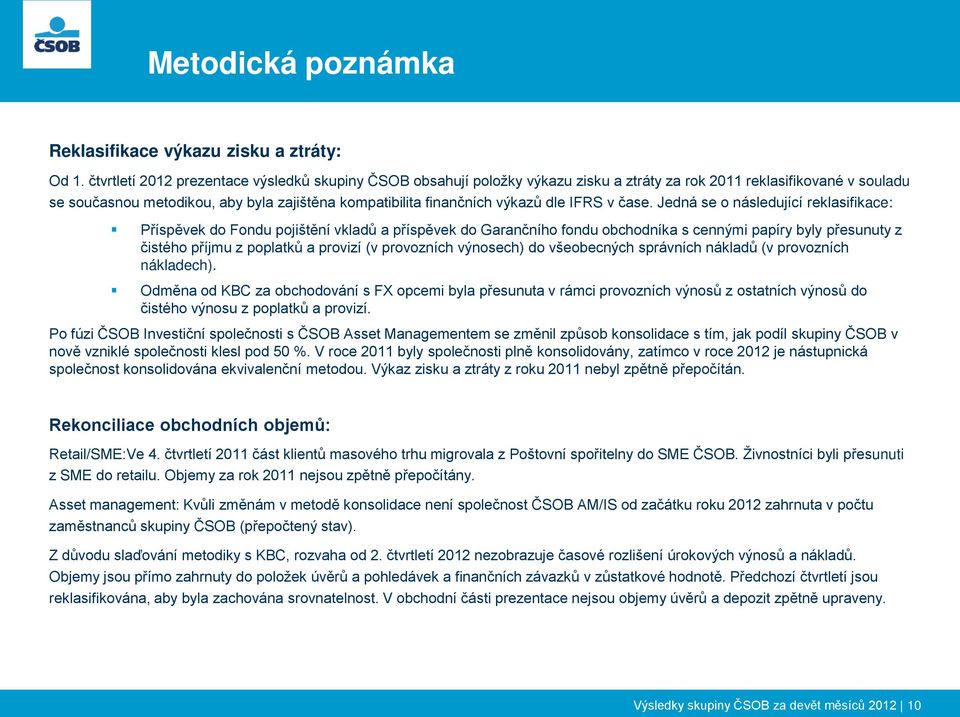 ČSOB

Metodická poznámka

Reklasifikace výkazu zisku a ztráty:

Od 1. čtvrtletí 2012 prezentace výsledků skupiny ČSOB obsahují položky výkazu zisku a ztráty za rok 2011 reklasifikované v souladu se současnou metodikou, aby byla zajištěna kompatibilita finančních výkazů dle IFRS v čase. Jedná se o následující reklasifikace:

▪ Příspěvek do Fondu pojištění vkladů a příspěvek do Garančního fondu obchodníka s cennými papíry byly přesunuty z čistého příjmu z poplatků a provizí (v provozních výnosech) do všeobecných správních nákladů (v provozních nákladech).

▪ Odměna od KBC za obchodování s FX opcemi byla přesunuta v rámci provozních výnosů z ostatních výnosů do čistého výnosu z poplatků a provizí.

Po fúzi ČSOB Investiční společnosti s ČSOB Asset Managementem se změnil způsob konsolidace s tím, jak podíl skupiny ČSOB v nově vzniklé společnosti klesl pod 50 %. V roce 2011 byly společnosti plně konsolidovány, zatímco v roce 2012 je nástupnická společnost konsolidována ekvivalenční metodou. Výkaz zisku a ztráty z roku 2011 nebyl zpětně přepočítán.

Rekonciliace obchodních objemů:

Retail/SME:Ve 4. čtvrtletí 2011 část klientů masového trhu migrovala z Poštovní spořitelny do SME ČSOB. Živnostníci byli přesunuti z SME do retailu. Objemy za rok 2011 nejsou zpětně přepočítány.

Asset management: Kvůli změnám v metodě konsolidace není společnost ČSOB AM/IS od začátku roku 2012 zahrnuta v počtu zaměstnanců skupiny ČSOB (přepočtený stav).

Z důvodu slaďování metodiky s KBC, rozvaha od 2. čtvrtletí 2012 nezobrazuje časové rozlišení úrokových výnosů a nákladů. Objemy jsou přímo zahrnuty do položek úvěrů a pohledávek a finančních závazků v zůstatkové hodnotě. Předchozí čtvrtletí jsou reklasifikována, aby byla zachována srovnatelnost. V obchodní části prezentace nejsou objemy úvěrů a depozit zpětně upraveny.

Výsledky skupiny ČSOB za devět měsíců 2012 | 10